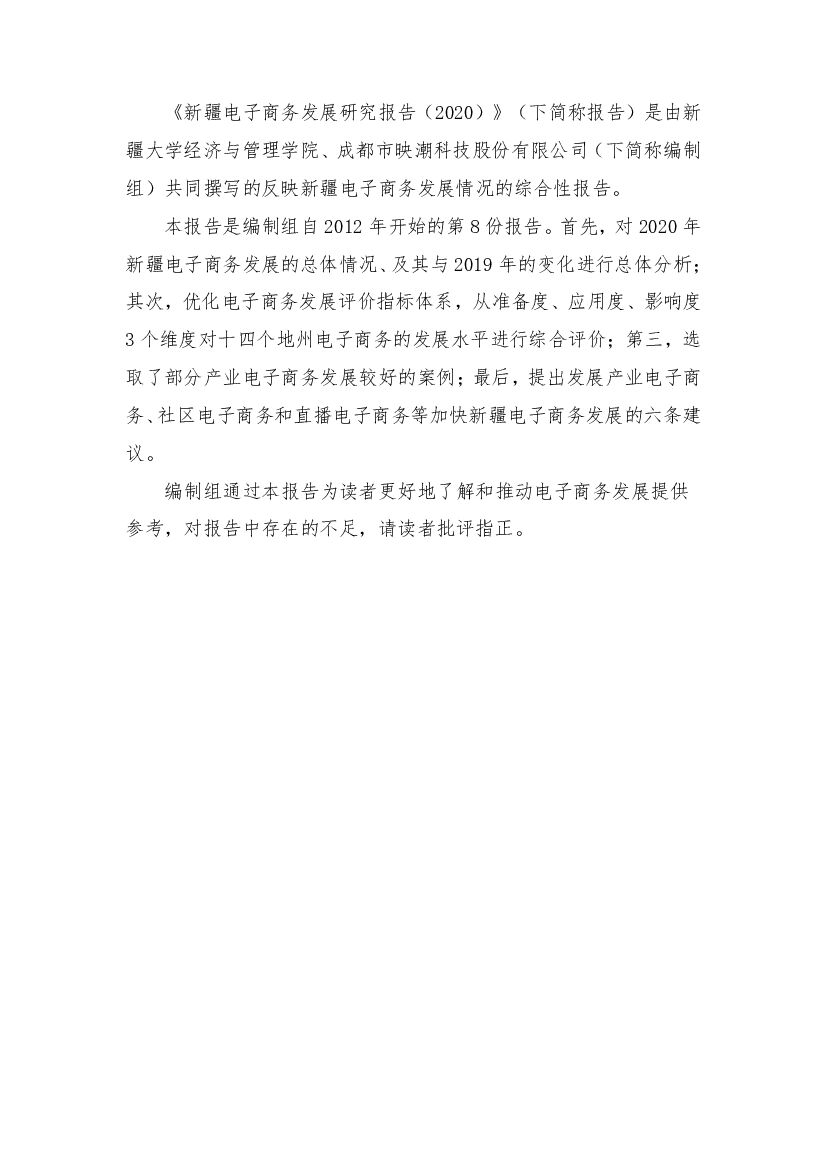 《新疆电子商务发展研究报告（2020）》（下简称报告）是由新疆大学经济与管理学院、成都市映潮科技股份有限公司（下简称编制组）共同撰写的反映新疆电子商务发展情况的综合性报告。

本报告是编制组自 2012 年开始的第 8 份报告。首先，对 2020 年新疆电子商务发展的总体情况、及其与 2019 年的变化进行总体分析；其次，优化电子商务发展评价指标体系，从准备度、应用度、影响度 3 个维度对十四个地州电子商务的发展水平进行综合评价；第三，选取了部分产业电子商务发展较好的案例；最后，提出发展产业电子商务、社区电子商务和直播电子商务等加快新疆电子商务发展的六条建议。

编制组通过本报告为读者更好地了解和推动电子商务发展提供参考，对报告中存在的不足，请读者批评指正。